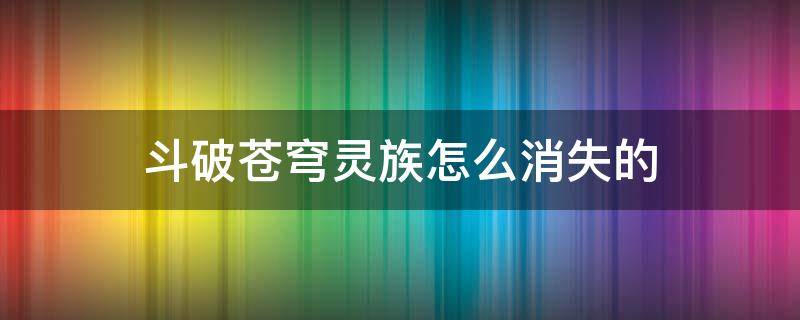 斗破苍穹灵族怎么消失的